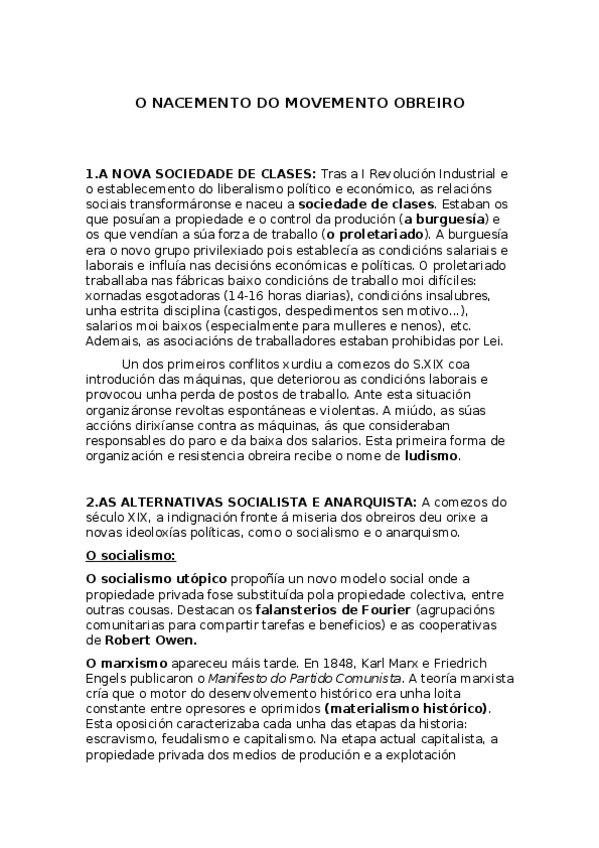 O NACEMENTO DO MOVEMENTO OBREIRO

1.A NOVA SOCIEDADE DE CLASES: Tras a I Revolución Industrial e o establecemento do liberalismo político e económico, as relacións sociais transformáronse e naceu a sociedade de clases. Estaban os que posuían a propiedade e o control da produción (a burguesía) e os que vendían a súa forza de traballo (o proletariado). A burguesía era o novo grupo privilexiado pois establecía as condicións salariais e laborais e influía nas decisións económicas e políticas. O proletariado traballaba nas fábricas baixo condicións de traballo moi difíciles: xornadas esgotadoras (14-16 horas diarias), condicións insalubres, unha estrita disciplina (castigos, despedimentos sen motivo...), salarios moi baixos (especialmente para mulleres e nenos), etc. Ademais, as asociacións de traballadores estaban prohibidas por Lei.

Un dos primeiros conflitos xurdiu a comezos do S.XIX coa introdución das máquinas, que deteriorou as condicións laborais e provocou unha perda de postos de traballo. Ante esta situación organizáronse revoltas espontáneas e violentas. A miúdo, as súas accións dirixíanse contra as máquinas, ás que consideraban responsables do paro e da baixa dos salarios. Esta primeira forma de organización e resistencia obreira recibe o nome de ludismo.

2.AS ALTERNATIVAS SOCIALISTA E ANARQUISTA: A comezos do século XIX, a indignación fronte á miseria dos obreiros deu orixe a novas ideoloxías políticas, como o socialismo e o anarquismo.

O socialismo:

O socialismo utópico propoñía un novo modelo social onde a propiedade privada fose substituída pola propiedade colectiva, entre outras cousas. Destacan os falansterios de Fourier (agrupacións comunitarias para compartir tarefas e beneficios) e as cooperativas de Robert Owen.

O marxismo apareceu máis tarde. En 1848, Karl Marx e Friedrich Engels publicaron o Manifesto do Partido Comunista. A teoría marxista cría que o motor do desenvolvemento histórico era unha loita constante entre opresores e oprimidos (materialismo histórico). Esta oposición caracterizaba cada unha das etapas da historia: escravismo, feudalismo e capitalismo. Na etapa actual capitalista, a propiedade privada dos medios de produción e a explotación